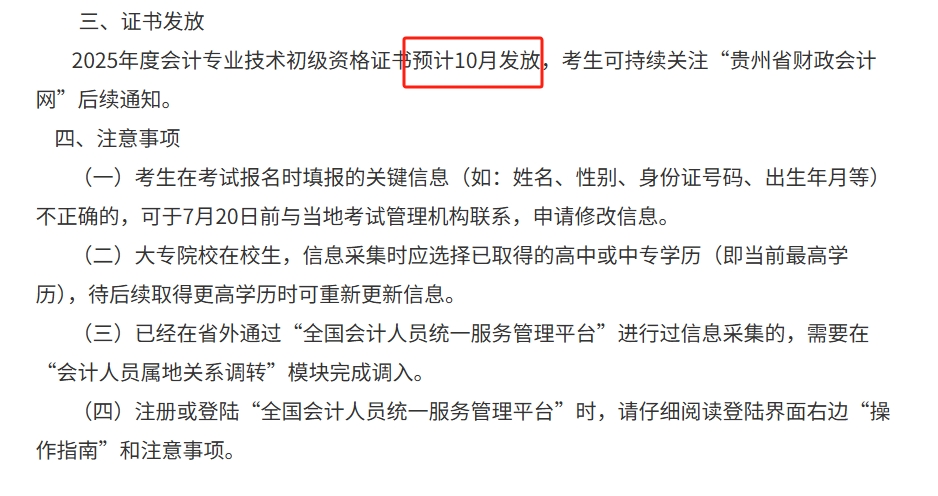 三、证书发放

2025年度会计专业技术初级资格证书预计10月发放，考生可持续关注“贵州省财政会计网”后续通知。

四、注意事项

（一）考生在考试报名时填报的关键信息（如：姓名、性别、身份证号码、出生年月等）不正确的，可于7月20日前与当地考试管理机构联系，申请修改信息。

（二）大专院校在校生，信息采集时应选择已取得的高中或中专学历（即当前最高学历），待后续取得更高学历时可重新更新信息。

（三）已经在省外通过“全国会计人员统一服务管理平台”进行过信息采集的，需要在“会计人员属地关系调转”模块完成调入。

（四）注册或登陆“全国会计人员统一服务管理平台”时，请仔细阅读登陆界面右边“操作指南”和注意事项。